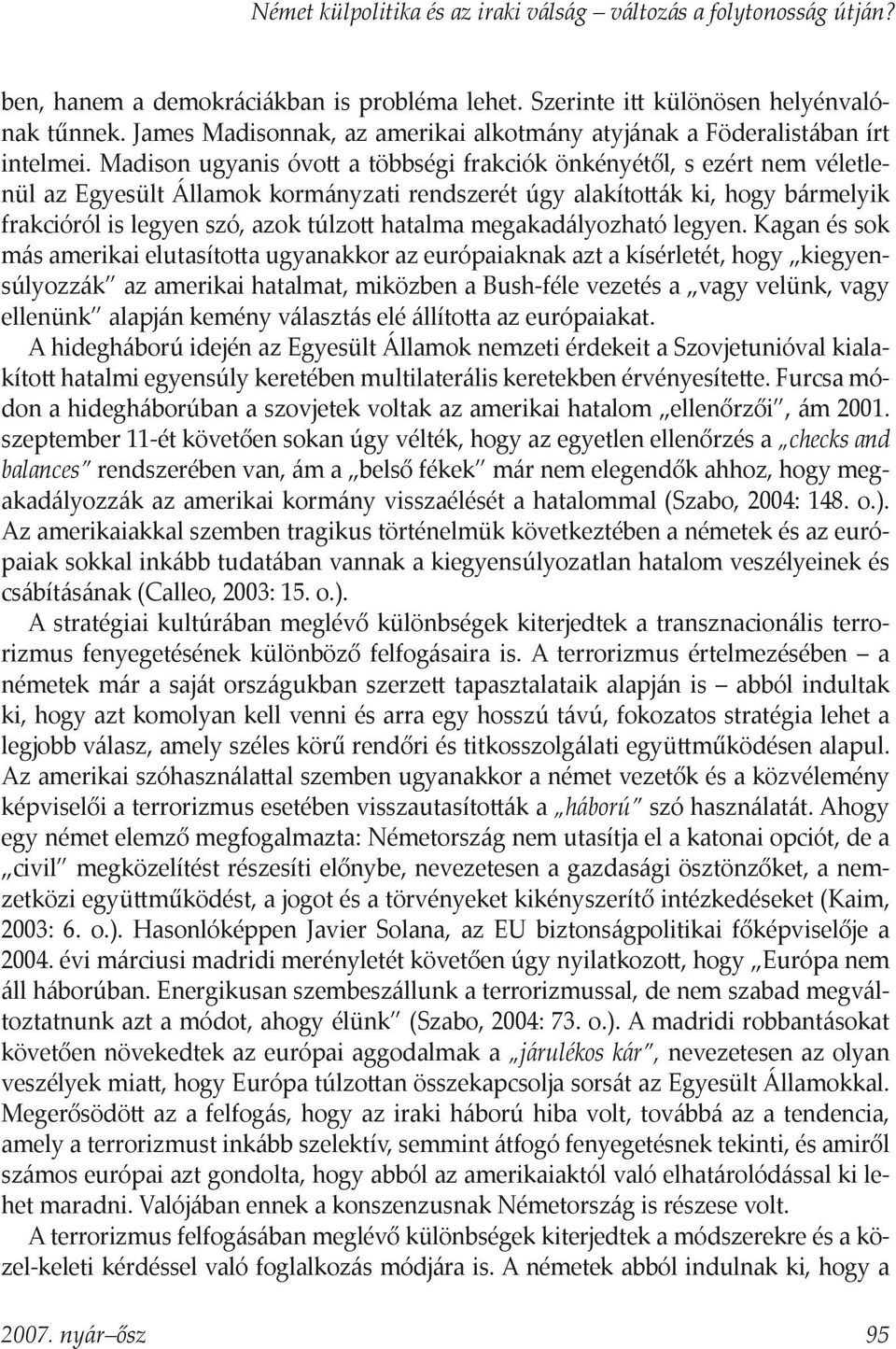 Német külpolitika és az iraki válság – változás a folytonosság útján?

ben, hanem a demokráciákban is probléma lehet. Szerinte itt különösen helyénvalónak tűnnek. James Madisonnak, az amerikai alkotmány atyjának a Föderalistában írt intelmei. Madison ugyanis óvott a többségi frakciók önkényétől, s ezért nem véletlenül az Egyesült Államok kormányzati rendszerét úgy alakították ki, hogy bármelyik frakcióról is legyen szó, azok túlzott hatalma megakadályozható legyen. Kagan és sok más amerikai elutasította ugyanakkor az európaiaknak azt a kísérletét, hogy „kiegyensúlyozzák" az amerikai hatalmat, miközben a Bush-féle vezetés a „vagy velünk, vagy ellenünk" alapján kemény választás elé állította az európaiakat.

A hidegháború idején az Egyesült Államok nemzeti érdekeit a Szovjetunióval kialakított hatalmi egyensúly keretében multilaterális keretekben érvényesítette. Furcsa módon a hidegháborúban a szovjetek voltak az amerikai hatalom „ellenőrzői", ám 2001. szeptember 11-ét követően sokan úgy vélték, hogy az egyetlen ellenőrzés a „checks and balances" rendszerében van, ám a „belső fékek" már nem elegendők ahhoz, hogy megakadályozzák az amerikai kormány visszaélését a hatalommal (Szabo, 2004: 148. o.). Az amerikaiakkal szemben tragikus történelmük következtében a németek és az európaiak sokkal inkább tudatában vannak a kiegyensúlyozatlan hatalom veszélyeinek és csábításának (Calleo, 2003: 15. o.).

A stratégiai kultúrában meglévő különbségek kiterjedtek a transznacionális terrorizmus fenyegetésének különböző felfogásaira is. A terrorizmus értelmezésében – a németek már a saját országukban szerzett tapasztalataik alapján is – abból indultak ki, hogy azt komolyan kell venni és arra egy hosszú távú, fokozatos stratégia lehet a legjobb válasz, amely széles körű rendőri és titkosszolgálati együttműködésen alapul. Az amerikai szóhasználattal szemben ugyanakkor a német vezetők és a közvélemény képviselői a terrorizmus esetében visszautasították a „háború" szó használatát. Ahogy egy német elemző megfogalmazta: Németország nem utasítja el a katonai opciót, de a „civil" megközelítést részesíti előnybe, nevezetesen a gazdasági ösztönzőket, a nemzetközi együttműködést, a jogot és a törvényeket kikényszerítő intézkedéseket (Kaim, 2003: 6. o.). Hasonlóképpen Javier Solana, az EU biztonságpolitikai főképviselője a 2004. évi márciusi madridi merényletét követően úgy nyilatkozott, hogy „Európa nem áll háborúban. Energikusan szembeszállunk a terrorizmussal, de nem szabad megváltoztatnunk azt a módot, ahogy élünk" (Szabo, 2004: 73. o.). A madridi robbantásokat követően növekedtek az európai aggodalmak a „járulékos kár", nevezetesen az olyan veszélyek miatt, hogy Európa túlzottan összekapcsolja sorsát az Egyesült Államokkal. Megerősödött az a felfogás, hogy az iraki háború hiba volt, továbbá az a tendencia, amely a terrorizmust inkább szelektív, semmint átfogó fenyegetésnek tekinti, és amiről számos európai azt gondolta, hogy abból az amerikaiaktól való elhatárolódással ki lehet maradni. Valójában ennek a konszenzusnak Németország is részese volt.

A terrorizmus felfogásában meglévő különbségek kiterjedtek a módszerekre és a közel-keleti kérdéssel való foglalkozás módjára is. A németek abból indulnak ki, hogy a

2007. nyár–ősz 95